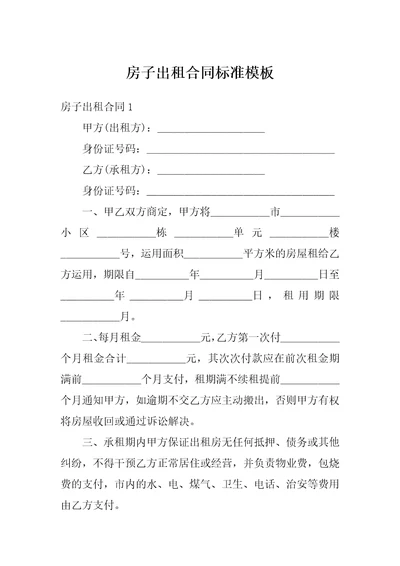 房子出租合同标准模板

房子出租合同 1

甲方(出租方)：____________________

身份证号码：____________________________________

乙方(承租方)：____________________

身份证号码：____________________________________

一、甲乙双方商定，甲方将__________市__________小区__________栋__________单元__________楼__________号，运用面积__________平方米的房屋租给乙方运用，期限自__________年__________月__________日至__________年__________月__________日，租用期限__________月。

二、每月租金__________元，乙方第一次付__________个月租金合计__________元，其次次付款应在前次租金期满前__________个月支付，租期满不续租提前__________个月通知甲方，如逾期不交乙方应主动搬出，否则甲方有权将房屋收回或通过诉讼解决。

三、承租期内甲方保证出租房无任何抵押、债务或其他纠纷，不得干预乙方正常居住或经营，并负责物业费，包烧费的支付，市内的水、电、煤气、卫生、电话、治安等费用由乙方支付。